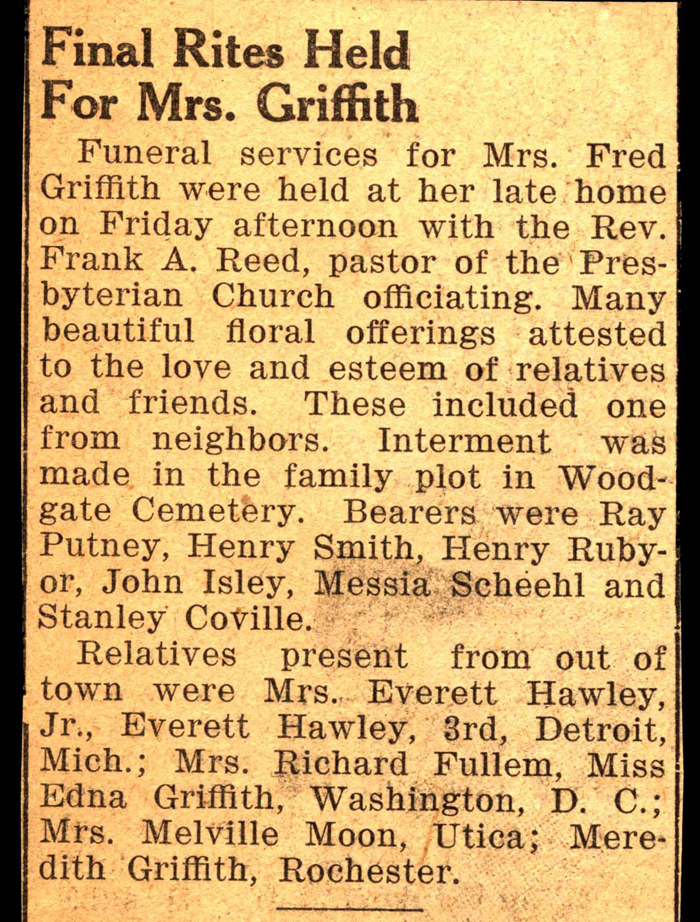 Final Rites Held For Mrs. Griffith

Funeral services for Mrs. Fred Griffith were held at her late home on Friday afternoon with the Rev. Frank A. Reed, pastor of the Presbyterian Church officiating. Many beautiful floral offerings attested to the love and esteem of relatives and friends. These included one from neighbors. Interment was made in the family plot in Woodgate Cemetery. Bearers were Ray Putney, Henry Smith, Henry Rubyor, John Isley, Messia Scheehl and Stanley Coville.

Relatives present from out of town were Mrs. Everett Hawley, Jr., Everett Hawley, 3rd, Detroit, Mich.; Mrs. Richard Fullem, Miss Edna Griffith, Washington, D. C.; Mrs. Melville Moon, Utica; Meredith Griffith, Rochester.